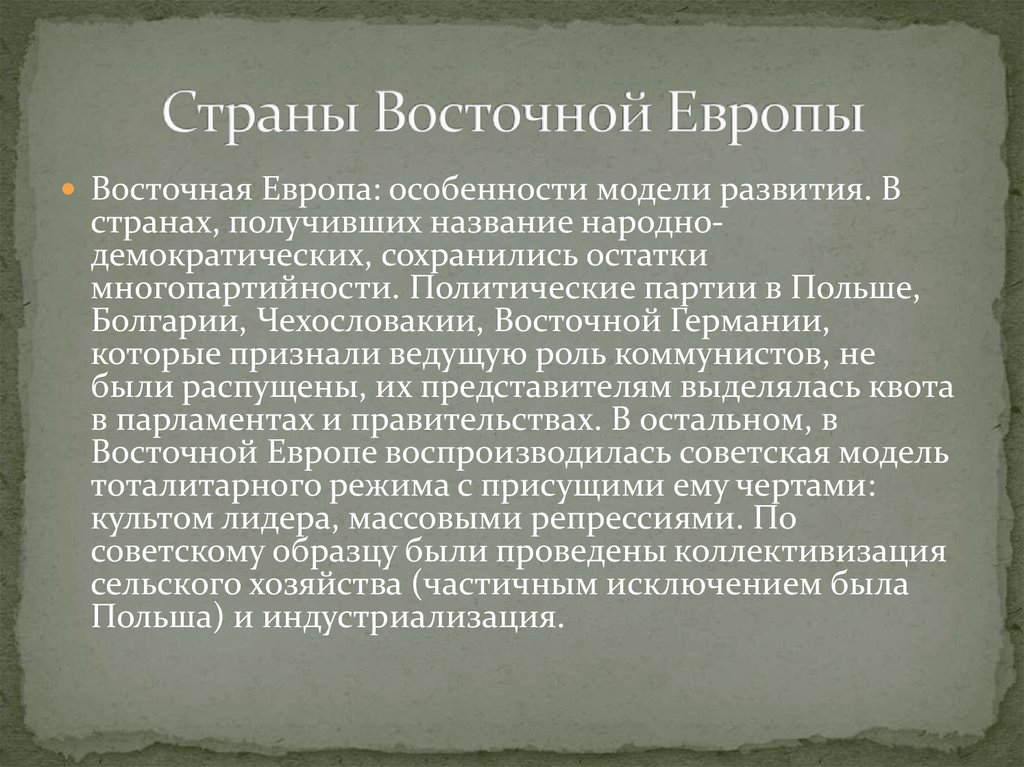 Страны Восточной Европы

Восточная Европа: особенности модели развития. В странах, получивших название народно-демократических, сохранились остатки многопартийности. Политические партии в Польше, Болгарии, Чехословакии, Восточной Германии, которые признали ведущую роль коммунистов, не были распущены, их представителям выделялась квота в парламентах и правительствах. В остальном, в Восточной Европе воспроизводилась советская модель тоталитарного режима с присущими ему чертами: культом лидера, массовыми репрессиями. По советскому образцу были проведены коллективизация сельского хозяйства (частичным исключением была Польша) и индустриализация.